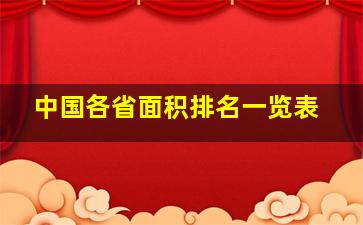 中国各省面积排名一览表